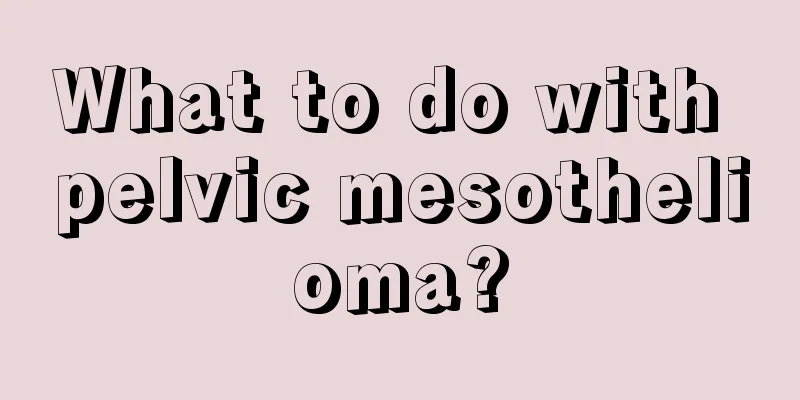 What to do with pelvic mesothelioma?